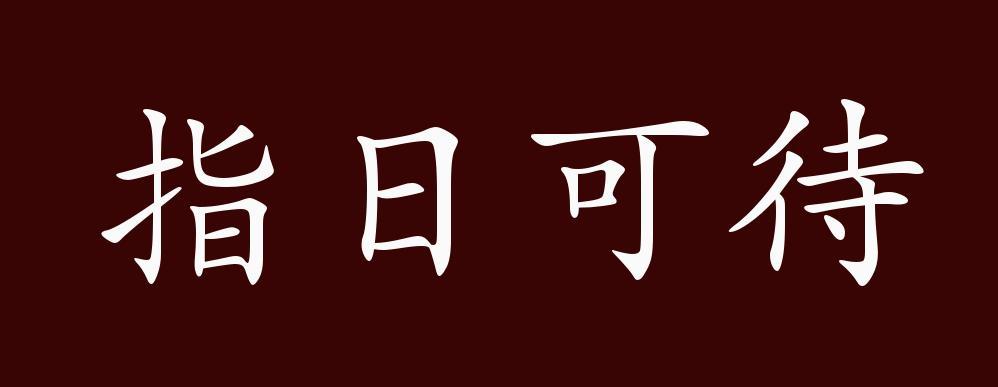 指日可待